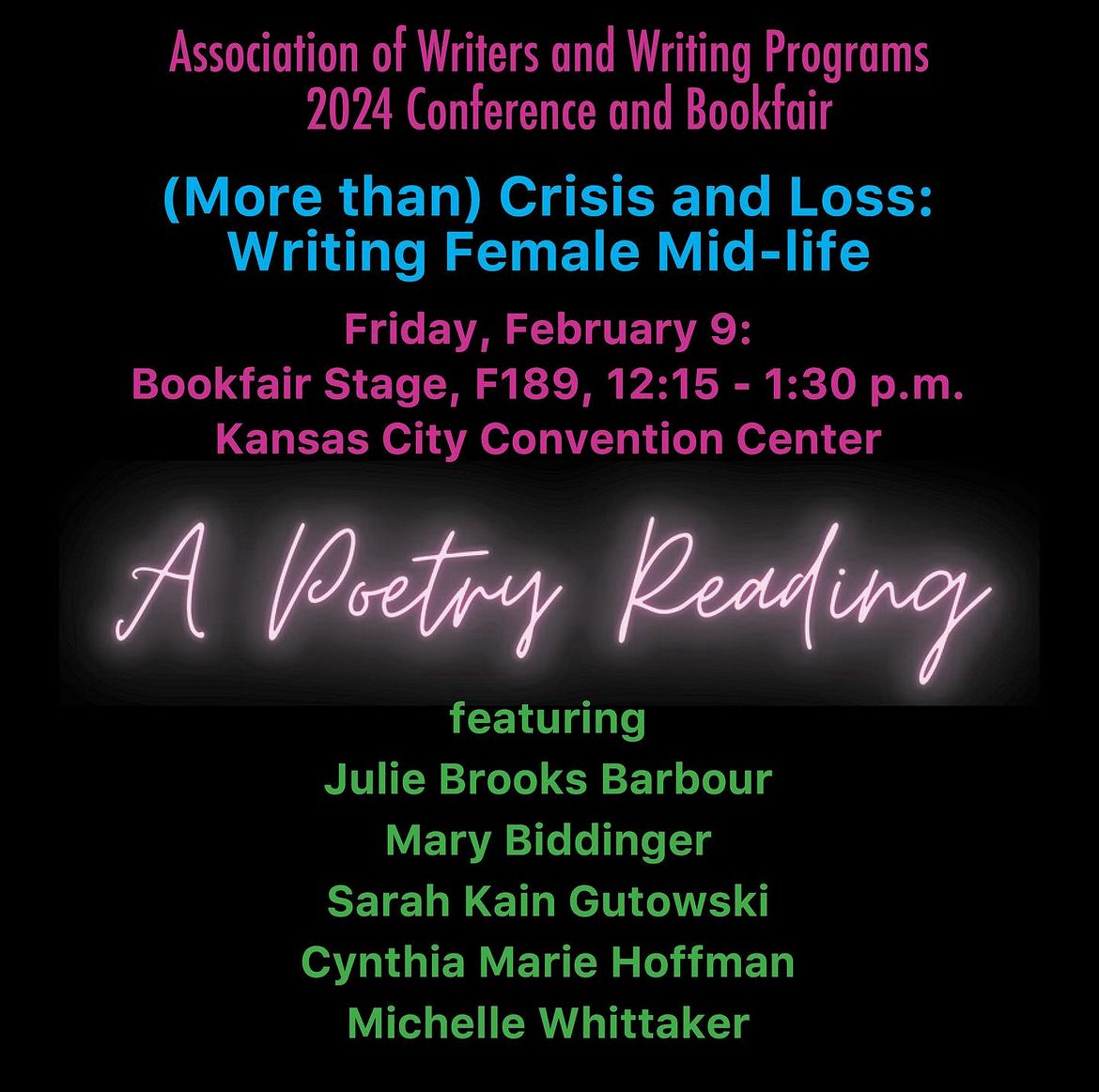 Association of Writers and Writing Programs
2024 Conference and Bookfair

(More than) Crisis and Loss:
Writing Female Mid-life

Friday, February 9:
Bookfair Stage, F189, 12:15 - 1:30 p.m.
Kansas City Convention Center

A Poetry Reading

featuring
Julie Brooks Barbour
Mary Biddinger
Sarah Kain Gutowski
Cynthia Marie Hoffman
Michelle Whittaker